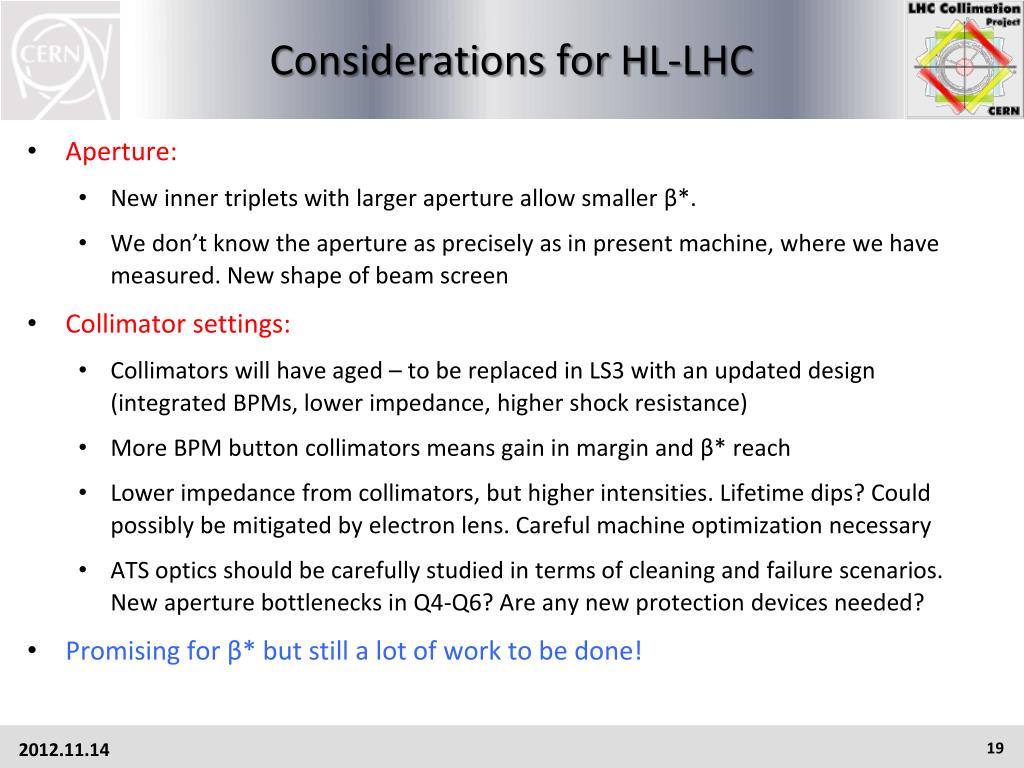 CERN

Considerations for HL-LHC

LHC Collimation Project CERN

• Aperture:

• New inner triplets with larger aperture allow smaller β*.

• We don't know the aperture as precisely as in present machine, where we have measured. New shape of beam screen

• Collimator settings:

• Collimators will have aged – to be replaced in LS3 with an updated design (integrated BPMs, lower impedance, higher shock resistance)

• More BPM button collimators means gain in margin and β* reach

• Lower impedance from collimators, but higher intensities. Lifetime dips? Could possibly be mitigated by electron lens. Careful machine optimization necessary

• ATS optics should be carefully studied in terms of cleaning and failure scenarios. New aperture bottlenecks in Q4-Q6? Are any new protection devices needed?

• Promising for β* but still a lot of work to be done!

2012.11.14

19